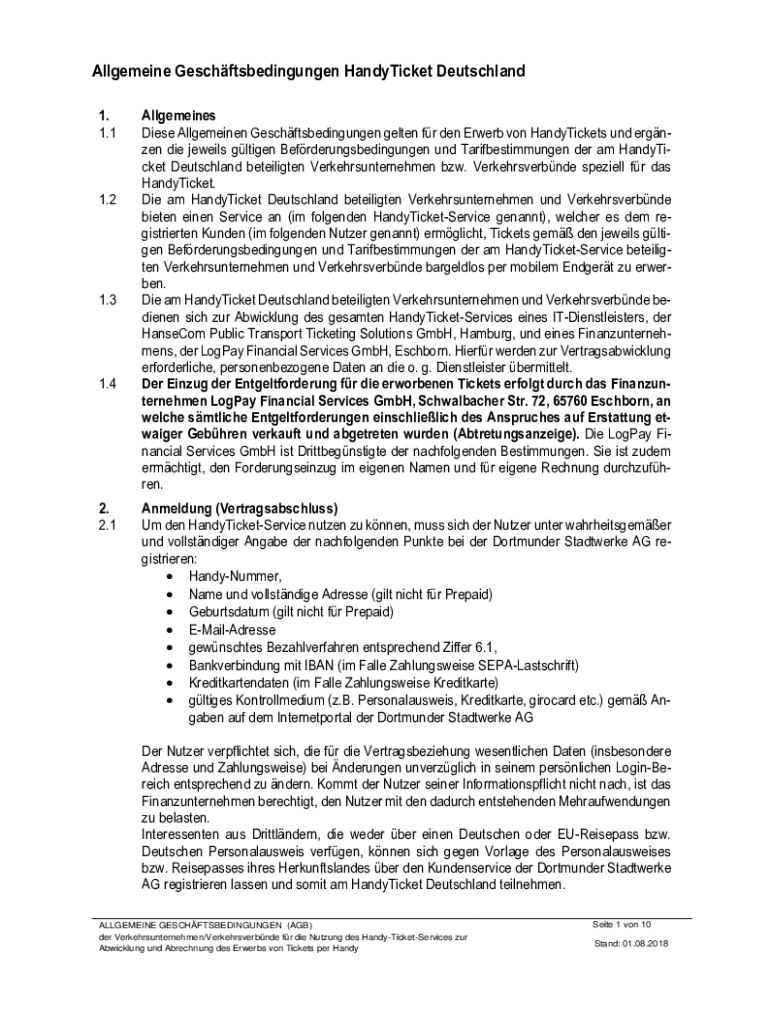 Allgemeine Geschäftsbedingungen HandyTicket Deutschland

1. Allgemeines

1.1 Diese Allgemeinen Geschäftsbedingungen gelten für den Erwerb von HandyTickets und ergänzen die jeweils gültigen Beförderungsbedingungen und Tarifbestimmungen der am HandyTicket Deutschland beteiligten Verkehrsunternehmen bzw. Verkehrsverbünde speziell für das HandyTicket.

1.2 Die am HandyTicket Deutschland beteiligten Verkehrsunternehmen und Verkehrsverbünde bieten einen Service an (im folgenden HandyTicket-Service genannt), welcher es dem registrierten Kunden (im folgenden Nutzer genannt) ermöglicht, Tickets gemäß den jeweils gültigen Beförderungsbedingungen und Tarifbestimmungen der am HandyTicket-Service beteiligten Verkehrsunternehmen und Verkehrsverbünde bargeldlos per mobilem Endgerät zu erwerben.

1.3 Die am HandyTicket Deutschland beteiligten Verkehrsunternehmen und Verkehrsverbünde bedienen sich zur Abwicklung des gesamten HandyTicket-Services eines IT-Dienstleisters, der HanseCom Public Transport Ticketing Solutions GmbH, Hamburg, und eines Finanzunternehmens, der LogPay Financial Services GmbH, Eschborn. Hierfür werden zur Vertragsabwicklung erforderliche, personenbezogene Daten an die o. g. Dienstleister übermittelt.

1.4 Der Einzug der Entgeltforderung für die erworbenen Tickets erfolgt durch das Finanzunternehmen LogPay Financial Services GmbH, Schwalbacher Str. 72, 65760 Eschborn, an welche sämtliche Entgeltforderungen einschließlich des Anspruches auf Erstattung etwaiger Gebühren verkauft und abgetreten wurden (Abtretungsanzeige). Die LogPay Financial Services GmbH ist Drittbegünstigte der nachfolgenden Bestimmungen. Sie ist zudem ermächtigt, den Forderungseinzug im eigenen Namen und für eigene Rechnung durchzuführen.

2. Anmeldung (Vertragsabschluss)

2.1 Um den HandyTicket-Service nutzen zu können, muss sich der Nutzer unter wahrheitsgemäßer und vollständiger Angabe der nachfolgenden Punkte bei der Dortmunder Stadtwerke AG registrieren:
• Handy-Nummer,
• Name und vollständige Adresse (gilt nicht für Prepaid)
• Geburtsdatum (gilt nicht für Prepaid)
• E-Mail-Adresse
• gewünschtes Bezahlverfahren entsprechend Ziffer 6.1,
• Bankverbindung mit IBAN (im Falle Zahlungsweise SEPA-Lastschrift)
• Kreditkartendaten (im Falle Zahlungsweise Kreditkarte)
• gültiges Kontrollmedium (z.B. Personalausweis, Kreditkarte, girocard etc.) gemäß Angaben auf dem Internetportal der Dortmunder Stadtwerke AG

Der Nutzer verpflichtet sich, die für die Vertragsbeziehung wesentlichen Daten (insbesondere Adresse und Zahlungsweise) bei Änderungen unverzüglich in seinem persönlichen Login-Bereich entsprechend zu ändern. Kommt der Nutzer seiner Informationspflicht nicht nach, ist das Finanzunternehmen berechtigt, den Nutzer mit den dadurch entstehenden Mehraufwendungen zu belasten.
Interessenten aus Drittländern, die weder über einen Deutschen oder EU-Reisepass bzw. Deutschen Personalausweis verfügen, können sich gegen Vorlage des Personalausweises bzw. Reisepasses ihres Herkunftslandes über den Kundenservice der Dortmunder Stadtwerke AG registrieren lassen und somit am HandyTicket Deutschland teilnehmen.

ALLGEMEINE GESCHÄFTSBEDINGUNGEN (AGB) der Verkehrsunternehmen/Verkehrsverbünde für die Nutzung des Handy-Ticket-Services zur Abwicklung und Abrechnung des Erwerbs von Tickets per Handy

Seite 1 von 10
Stand: 01.08.2018